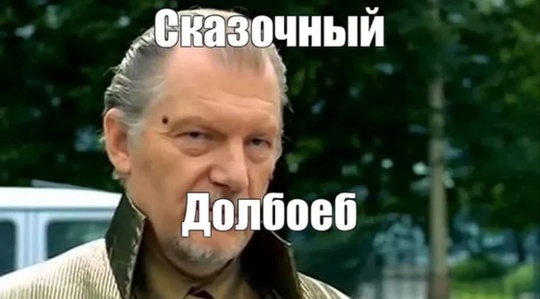 Сказочный

Долбоеб